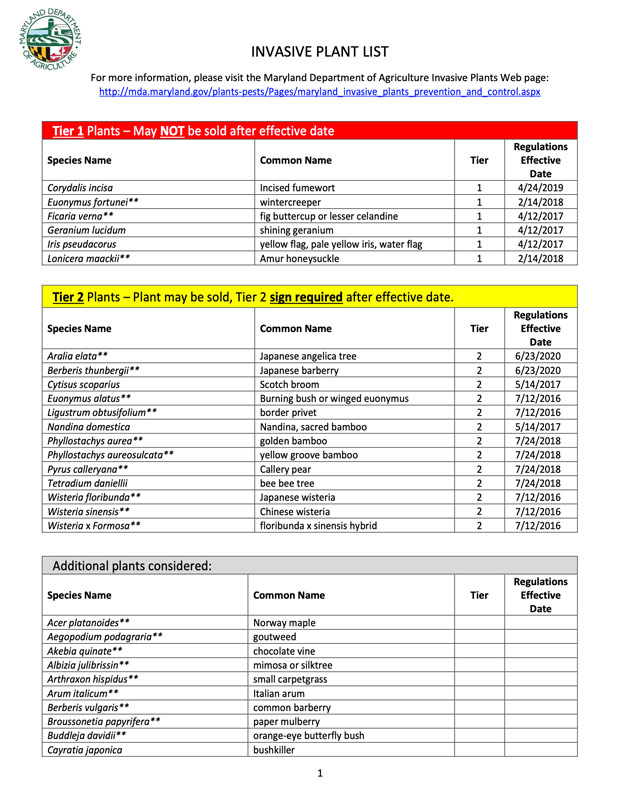 MARYLAND DEPARTMENT OF AGRICULTURE

INVASIVE PLANT LIST

For more information, please visit the Maryland Department of Agriculture Invasive Plants Web page:
http://mda.maryland.gov/plants-pests/Pages/maryland_invasive_plants_prevention_and_control.aspx

Tier 1 Plants – May NOT be sold after effective date

| Species Name | Common Name | Tier | Regulations Effective Date |
|---|---|---|---|
| Corydalis incisa | Incised fumewort | 1 | 4/24/2019 |
| Euonymus fortunei** | wintercreeper | 1 | 2/14/2018 |
| Ficaria verna** | fig buttercup or lesser celandine | 1 | 4/12/2017 |
| Geranium lucidum | shining geranium | 1 | 4/12/2017 |
| Iris pseudacorus | yellow flag, pale yellow iris, water flag | 1 | 4/12/2017 |
| Lonicera maackii** | Amur honeysuckle | 1 | 2/14/2018 |

Tier 2 Plants – Plant may be sold, Tier 2 sign required after effective date.

| Species Name | Common Name | Tier | Regulations Effective Date |
|---|---|---|---|
| Aralia elata** | Japanese angelica tree | 2 | 6/23/2020 |
| Berberis thunbergii** | Japanese barberry | 2 | 6/23/2020 |
| Cytisus scoparius | Scotch broom | 2 | 5/14/2017 |
| Euonymus alatus** | Burning bush or winged euonymus | 2 | 7/12/2016 |
| Ligustrum obtusifolium** | border privet | 2 | 7/12/2016 |
| Nandina domestica | Nandina, sacred bamboo | 2 | 5/14/2017 |
| Phyllostachys aurea** | golden bamboo | 2 | 7/24/2018 |
| Phyllostachys aureosulcata** | yellow groove bamboo | 2 | 7/24/2018 |
| Pyrus calleryana** | Callery pear | 2 | 7/24/2018 |
| Tetradium daniellii | bee bee tree | 2 | 7/24/2018 |
| Wisteria floribunda** | Japanese wisteria | 2 | 7/12/2016 |
| Wisteria sinensis** | Chinese wisteria | 2 | 7/12/2016 |
| Wisteria x Formosa** | floribunda x sinensis hybrid | 2 | 7/12/2016 |

Additional plants considered:

| Species Name | Common Name | Tier | Regulations Effective Date |
|---|---|---|---|
| Acer platanoides** | Norway maple | | |
| Aegopodium podagraria** | goutweed | | |
| Akebia quinate** | chocolate vine | | |
| Albizia julibrissin** | mimosa or silktree | | |
| Arthraxon hispidus** | small carpetgrass | | |
| Arum italicum** | Italian arum | | |
| Berberis vulgaris** | common barberry | | |
| Broussonetia papyrifera** | paper mulberry | | |
| Buddleja davidii** | orange-eye butterfly bush | | |
| Cayratia japonica | bushkiller | | |

1